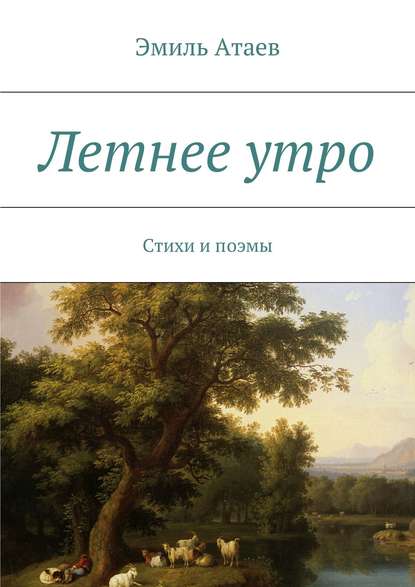 Эмиль Атаев

Летнее утро

Стихи и поэмы